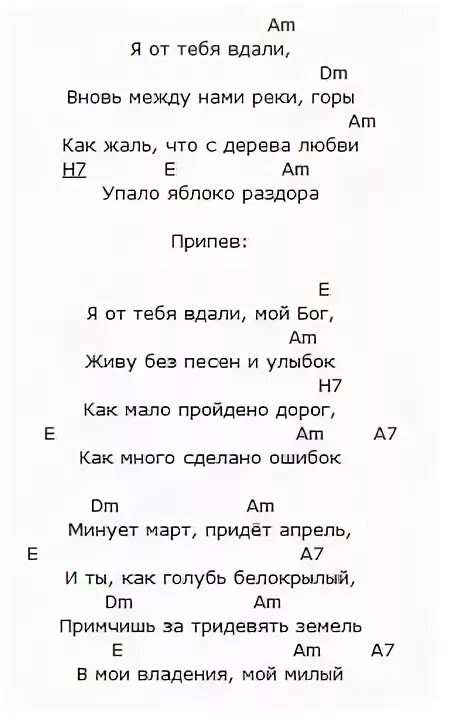 Am
Я от тебя вдали,
Dm
Вновь между нами реки, горы
Am
Как жаль, что с дерева любви
H7 E Am
Упало яблоко раздора

Припев:

E
Я от тебя вдали, мой Бог,
Am
Живу без песен и улыбок
H7
Как мало пройдено дорог,
E Am A7
Как много сделано ошибок

Dm Am
Минует март, придёт апрель,
E A7
И ты, как голубь белокрылый,
Dm Am
Примчишь за тридевять земель
E Am A7
В мои владения, мой милый